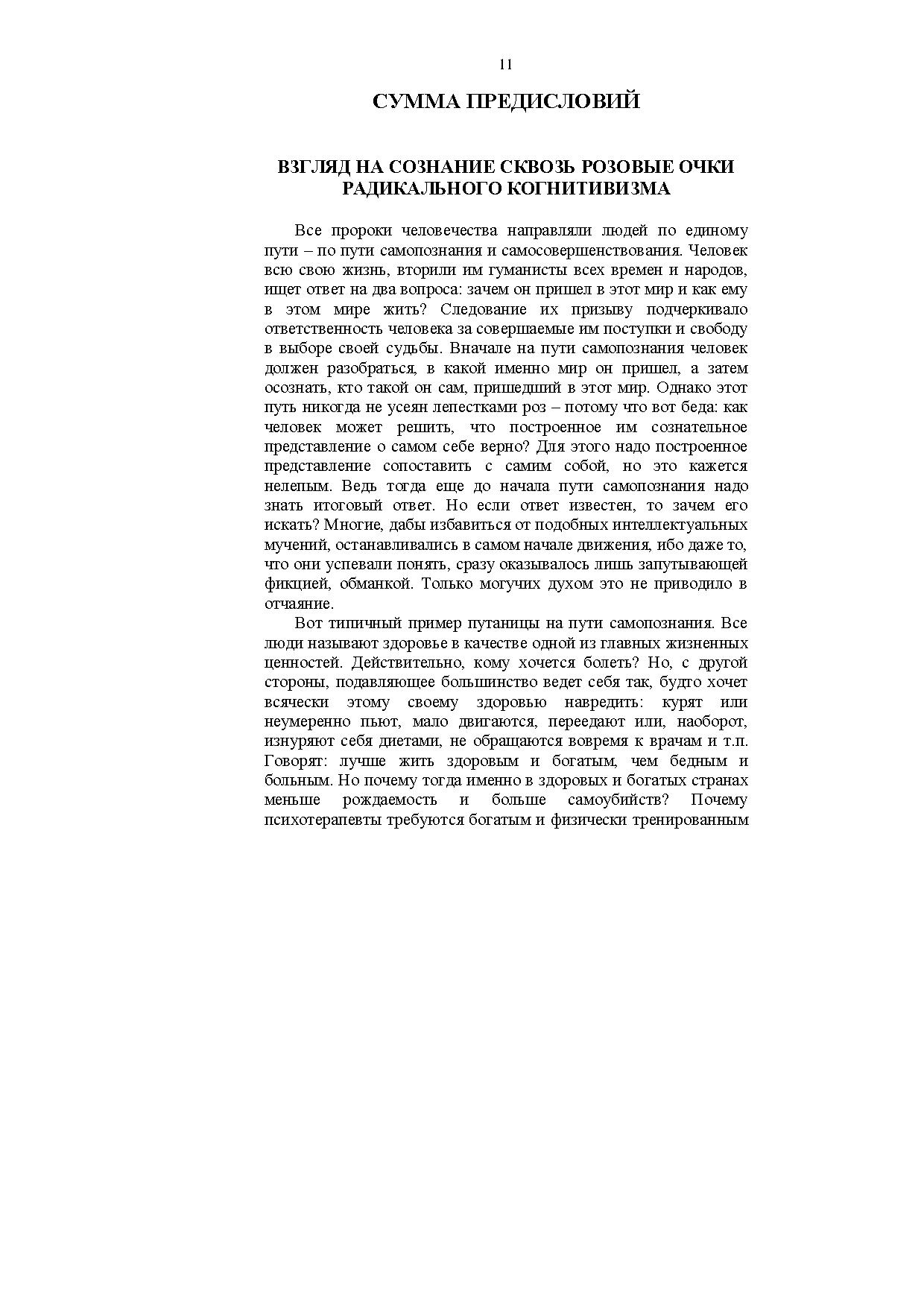 11

СУММА ПРЕДИСЛОВИЙ

ВЗГЛЯД НА СОЗНАНИЕ СКВОЗЬ РОЗОВЫЕ ОЧКИ РАДИКАЛЬНОГО КОГНИТИВИЗМА

Все пророки человечества направляли людей по единому пути – по пути самопознания и самосовершенствования. Человек всю свою жизнь, вторили им гуманисты всех времен и народов, ищет ответ на два вопроса: зачем он пришел в этот мир и как ему в этом мире жить? Следование их призыву подчеркивало ответственность человека за совершаемые им поступки и свободу в выборе своей судьбы. Вначале на пути самопознания человек должен разобраться, в какой именно мир он пришел, а затем осознать, кто такой он сам, пришедший в этот мир. Однако этот путь никогда не усеян лепестками роз – потому что вот беда: как человек может решить, что построенное им сознательное представление о самом себе верно? Для этого надо построенное представление сопоставить с самим собой, но это кажется нелепым. Ведь тогда еще до начала пути самопознания надо знать итоговый ответ. Но если ответ известен, то зачем его искать? Многие, дабы избавиться от подобных интеллектуальных мучений, останавливались в самом начале движения, ибо даже то, что они успевали понять, сразу оказывалось лишь запутывающей фикцией, обманкой. Только могучих духом это не приводило в отчаяние.

Вот типичный пример путаницы на пути самопознания. Все люди называют здоровье в качестве одной из главных жизненных ценностей. Действительно, кому хочется болеть? Но, с другой стороны, подавляющее большинство ведет себя так, будто хочет всячески этому своему здоровью навредить: курят или неумеренно пьют, мало двигаются, переедают или, наоборот, изнуряют себя диетами, не обращаются вовремя к врачам и т.п. Говорят: лучше жить здоровым и богатым, чем бедным и больным. Но почему тогда именно в здоровых и богатых странах меньше рождаемость и больше самоубийств? Почему психотерапевты требуются богатым и физически тренированным